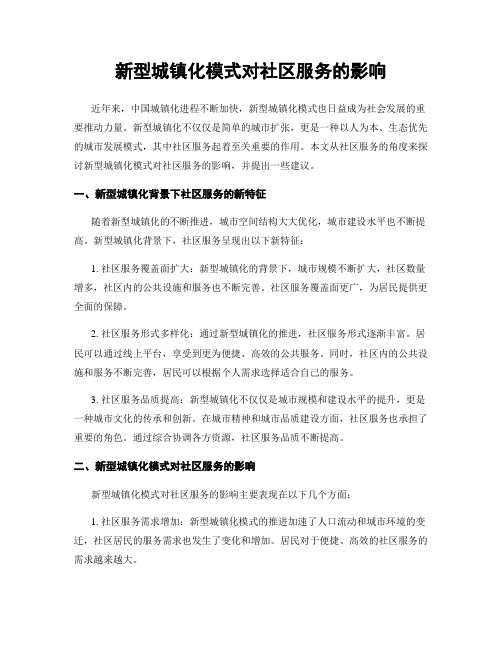 新型城镇化模式对社区服务的影响

近年来，中国城镇化进程不断加快，新型城镇化模式也日益成为社会发展的重要推动力量。新型城镇化不仅仅是简单的城市扩张，更是一种以人为本、生态优先的城市发展模式，其中社区服务起着至关重要的作用。本文从社区服务的角度来探讨新型城镇化模式对社区服务的影响，并提出一些建议。

一、新型城镇化背景下社区服务的新特征

随着新型城镇化的不断推进，城市空间结构大大优化，城市建设水平也不断提高。新型城镇化背景下，社区服务呈现出以下新特征：

1. 社区服务覆盖面扩大：新型城镇化的背景下，城市规模不断扩大，社区数量增多，社区内的公共设施和服务也不断完善。社区服务覆盖面更广，为居民提供更全面的保障。

2. 社区服务形式多样化：通过新型城镇化的推进，社区服务形式逐渐丰富。居民可以通过线上平台，享受到更为便捷、高效的公共服务。同时，社区内的公共设施和服务不断完善，居民可以根据个人需求选择适合自己的服务。

3. 社区服务品质提高：新型城镇化不仅仅是城市规模和建设水平的提升，更是一种城市文化的传承和创新。在城市精神和城市品质建设方面，社区服务也承担了重要的角色。通过综合协调各方资源，社区服务品质不断提高。

二、新型城镇化模式对社区服务的影响

新型城镇化模式对社区服务的影响主要表现在以下几个方面：

1. 社区服务需求增加：新型城镇化模式的推进加速了人口流动和城市环境的变迁，社区居民的服务需求也发生了变化和增加。居民对于便捷、高效的社区服务的需求越来越大。